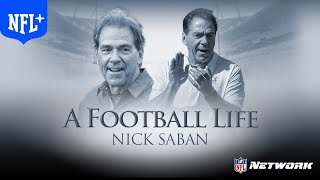 NFL+

A FOOTBALL LIFE
NICK SABAN

NFL NETWORK